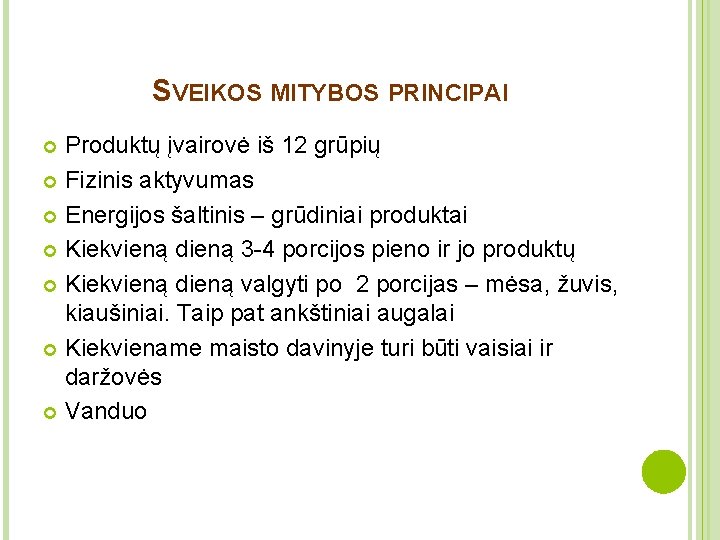 SVEIKOS MITYBOS PRINCIPAI

Produktų įvairovė iš 12 grūpių

Fizinis aktyvumas

Energijos šaltinis – grūdiniai produktai

Kiekvieną dieną 3-4 porcijos pieno ir jo produktų

Kiekvieną dieną valgyti po 2 porcijas – mėsa, žuvis, kiaušiniai. Taip pat ankštiniai augalai

Kiekviename maisto davinyje turi būti vaisiai ir daržovės

Vanduo